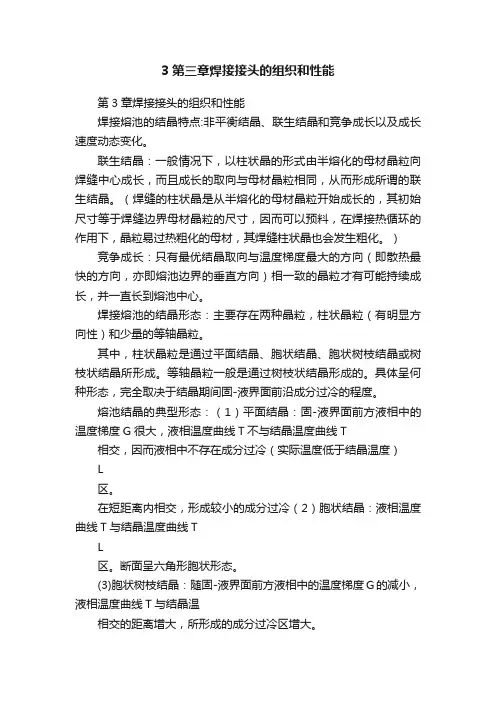 3 第三章焊接接头的组织和性能

第 3 章焊接接头的组织和性能

焊接熔池的结晶特点:非平衡结晶、联生结晶和竞争成长以及成长速度动态变化。

联生结晶：一般情况下，以柱状晶的形式由半熔化的母材晶粒向焊缝中心成长，而且成长的取向与母材晶粒相同，从而形成所谓的联生结晶。（焊缝的柱状晶是从半熔化的母材晶粒开始成长的，其初始尺寸等于焊缝边界母材晶粒的尺寸，因而可以预料，在焊接热循环的作用下，晶粒易过热粗化的母材，其焊缝柱状晶也会发生粗化。）

竞争成长：只有最优结晶取向与温度梯度最大的方向（即散热最快的方向，亦即熔池边界的垂直方向）相一致的晶粒才有可能持续成长，并一直长到熔池中心。

焊接熔池的结晶形态：主要存在两种晶粒，柱状晶粒（有明显方向性）和少量的等轴晶粒。

其中，柱状晶粒是通过平面结晶、胞状结晶、胞状树枝结晶或树枝状结晶所形成。等轴晶粒一般是通过树枝状结晶形成的。具体呈何种形态，完全取决于结晶期间固-液界面前沿成分过冷的程度。

熔池结晶的典型形态：（1）平面结晶：固-液界面前方液相中的温度梯度 G 很大，液相温度曲线 T 不与结晶温度曲线 T

相交，因而液相中不存在成分过冷（实际温度低于结晶温度）

L

区。

在短距离内相交，形成较小的成分过冷（2）胞状结晶：液相温度曲线 T 与结晶温度曲线 T

L

区。断面呈六角形胞状形态。

(3)胞状树枝结晶：随固-液界面前方液相中的温度梯度 G 的减小，液相温度曲线 T 与结晶温

相交的距离增大，所形成的成分过冷区增大。